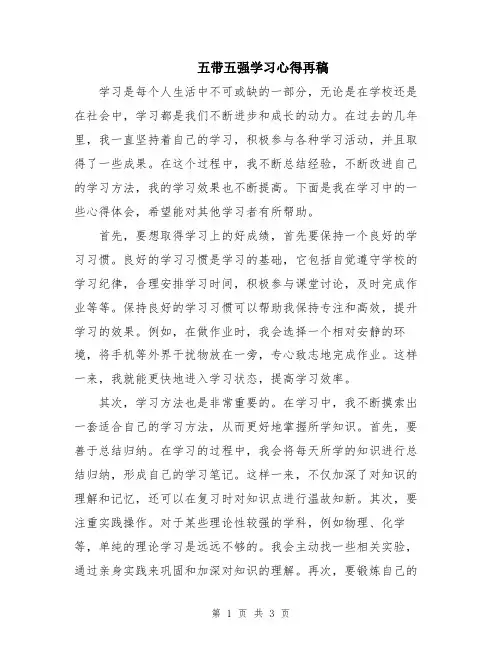 五带五强学习心得再稿

学习是每个人生活中不可或缺的一部分，无论是在学校还是在社会中，学习都是我们不断进步和成长的动力。在过去的几年里，我一直坚持着自己的学习，积极参与各种学习活动，并且取得了一些成果。在这个过程中，我不断总结经验，不断改进自己的学习方法，我的学习效果也不断提高。下面是我在学习中的一些心得体会，希望能对其他学习者有所帮助。

首先，要想取得学习上的好成绩，首先要保持一个良好的学习习惯。良好的学习习惯是学习的基础，它包括自觉遵守学校的学习纪律，合理安排学习时间，积极参与课堂讨论，及时完成作业等等。保持良好的学习习惯可以帮助我保持专注和高效，提升学习的效果。例如，在做作业时，我会选择一个相对安静的环境，将手机等外界干扰物放在一旁，专心致志地完成作业。这样一来，我就能更快地进入学习状态，提高学习效率。

其次，学习方法也是非常重要的。在学习中，我不断摸索出一套适合自己的学习方法，从而更好地掌握所学知识。首先，要善于总结归纳。在学习的过程中，我会将每天所学的知识进行总结归纳，形成自己的学习笔记。这样一来，不仅加深了对知识的理解和记忆，还可以在复习时对知识点进行温故知新。其次，要注重实践操作。对于某些理论性较强的学科，例如物理、化学等，单纯的理论学习是远远不够的。我会主动找一些相关实验，通过亲身实践来巩固和加深对知识的理解。再次，要锻炼自己的

第 1 页 共 3 页